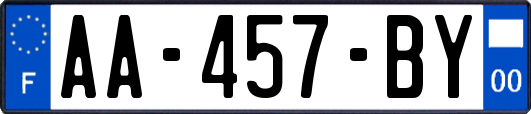 F

AA-457-BY

00